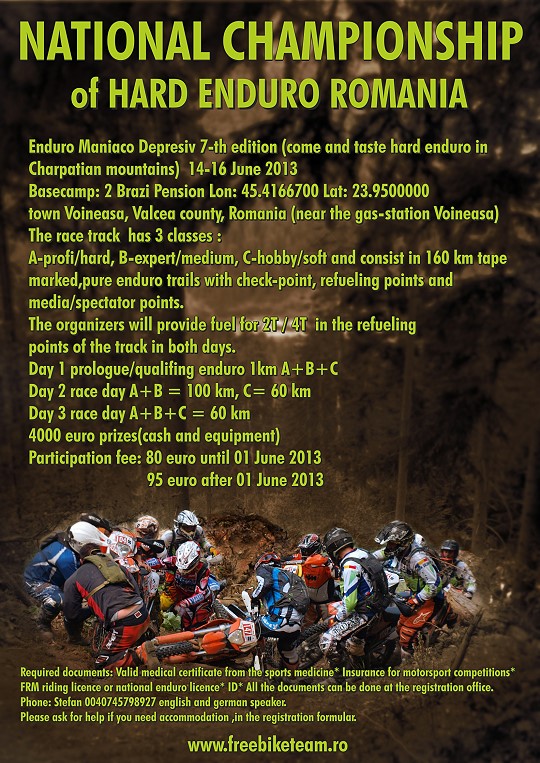 NATIONAL CHAMPIONSHIP
of HARD ENDURO ROMANIA

Enduro Maniaco Depresiv 7-th edition (come and taste hard enduro in Charpatian mountains) 14-16 June 2013
Basecamp: 2 Brazi Pension Lon: 45.4166700 Lat: 23.9500000
town Voineasa, Valcea county, Romania (near the gas-station Voineasa)
The race track has 3 classes :
A-profi/hard, B-expert/medium, C-hobby/soft and consist in 160 km tape marked,pure enduro trails with check-point, refueling points and media/spectator points.
The organizers will provide fuel for 2T / 4T in the refueling points of the track in both days.
Day 1 prologue/qualifing enduro 1km A+B+C
Day 2 race day A+B = 100 km, C= 60 km
Day 3 race day A+B+C = 60 km
4000 euro prizes(cash and equipment)
Participation fee: 80 euro until 01 June 2013
95 euro after 01 June 2013

Required documents: Valid medical certificate from the sports medicine* Insurance for motorsport competitions* FRM riding licence or national enduro licence* ID* All the documents can be done at the registration office.
Phone: Stefan 0040745798927 english and german speaker.
Please ask for help if you need accommodation ,in the registration formular.

www.freebiketeam.ro